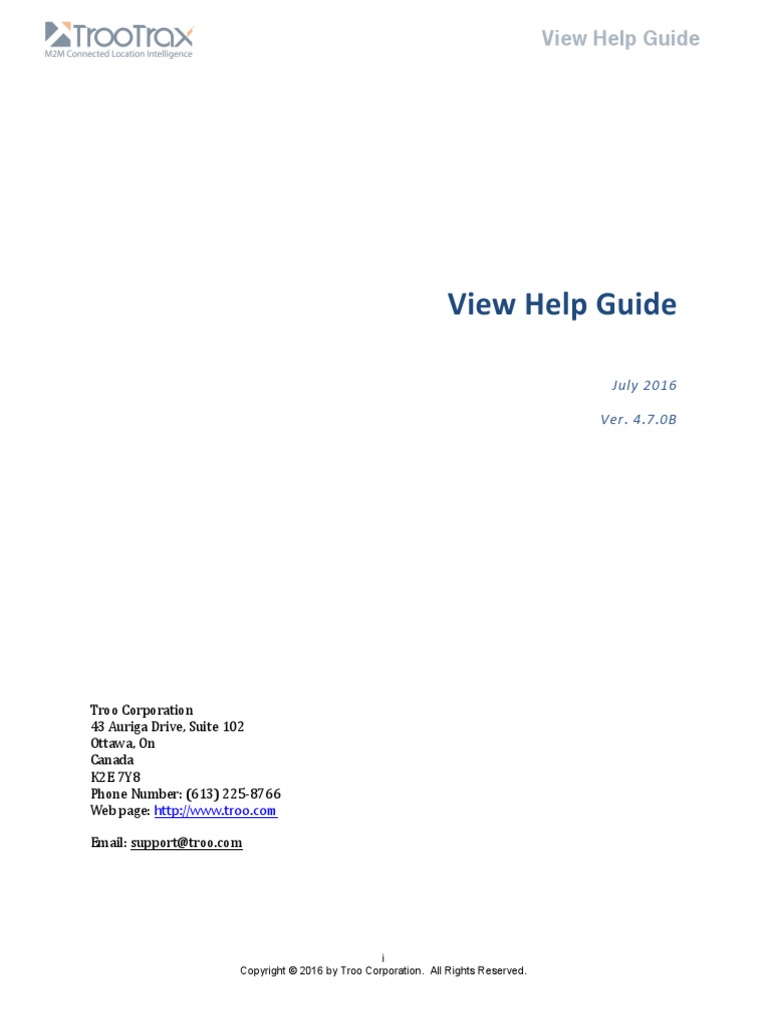 TrooTrax
M2M Connected Location Intelligence

View Help Guide

View Help Guide

July 2016

Ver. 4.7.0B

Troo Corporation
43 Auriga Drive, Suite 102
Ottawa, On
Canada
K2E 7Y8
Phone Number: (613) 225-8766
Web page: http://www.troo.com

Email: support@troo.com

i
Copyright © 2016 by Troo Corporation. All Rights Reserved.